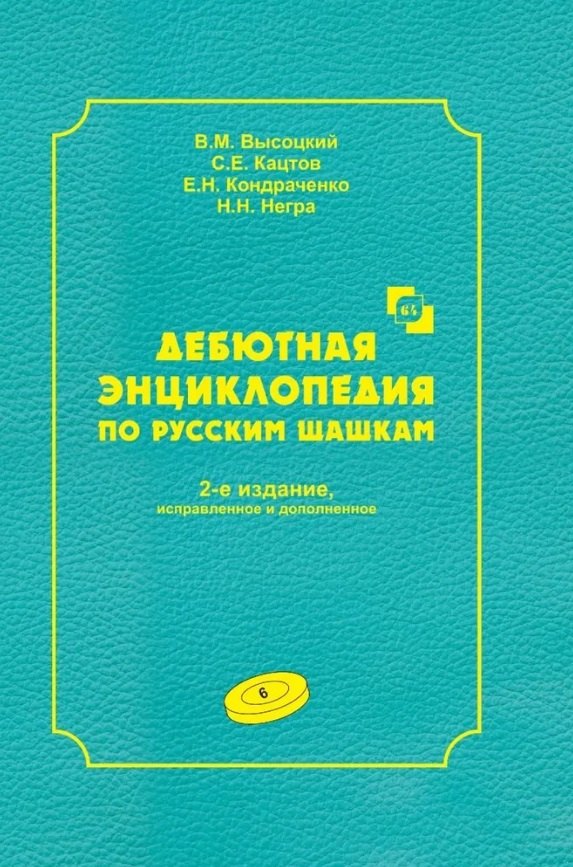 В.М. Высоцкий
С.Е. Кацтов
Е.Н. Кондраченко
Н.Н. Негра

64

ДЕБЮТНАЯ ЭНЦИКЛОПЕДИЯ ПО РУССКИМ ШАШКАМ

2-е издание,
исправленное и дополненное

6